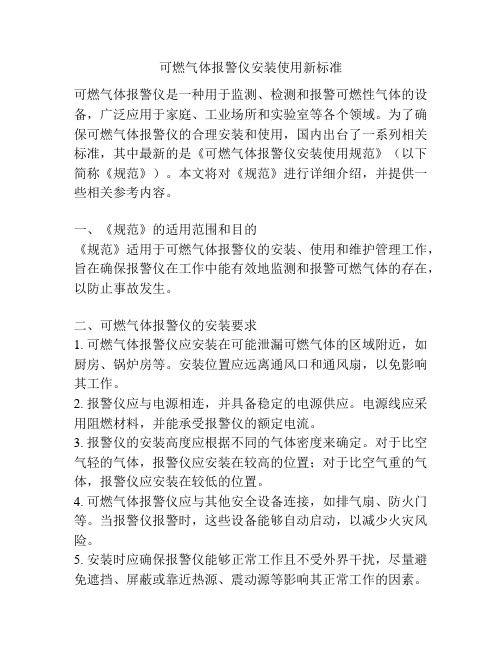 可燃气体报警仪安装使用新标准

可燃气体报警仪是一种用于监测、检测和报警可燃性气体的设备，广泛应用于家庭、工业场所和实验室等各个领域。为了确保可燃气体报警仪的合理安装和使用，国内出台了一系列相关标准，其中最新的是《可燃气体报警仪安装使用规范》（以下简称《规范》）。本文将对《规范》进行详细介绍，并提供一些相关参考内容。

一、《规范》的适用范围和目的
《规范》适用于可燃气体报警仪的安装、使用和维护管理工作，旨在确保报警仪在工作中能有效地监测和报警可燃气体的存在，以防止事故发生。

二、可燃气体报警仪的安装要求
1. 可燃气体报警仪应安装在可能泄漏可燃气体的区域附近，如厨房、锅炉房等。安装位置应远离通风口和通风扇，以免影响其工作。
2. 报警仪应与电源相连，并具备稳定的电源供应。电源线应采用阻燃材料，并能承受报警仪的额定电流。
3. 报警仪的安装高度应根据不同的气体密度来确定。对于比空气轻的气体，报警仪应安装在较高的位置；对于比空气重的气体，报警仪应安装在较低的位置。
4. 可燃气体报警仪应与其他安全设备连接，如排气扇、防火门等。当报警仪报警时，这些设备能够自动启动，以减少火灾风险。
5. 安装时应确保报警仪能够正常工作且不受外界干扰，尽量避免遮挡、屏蔽或靠近热源、震动源等影响其正常工作的因素。